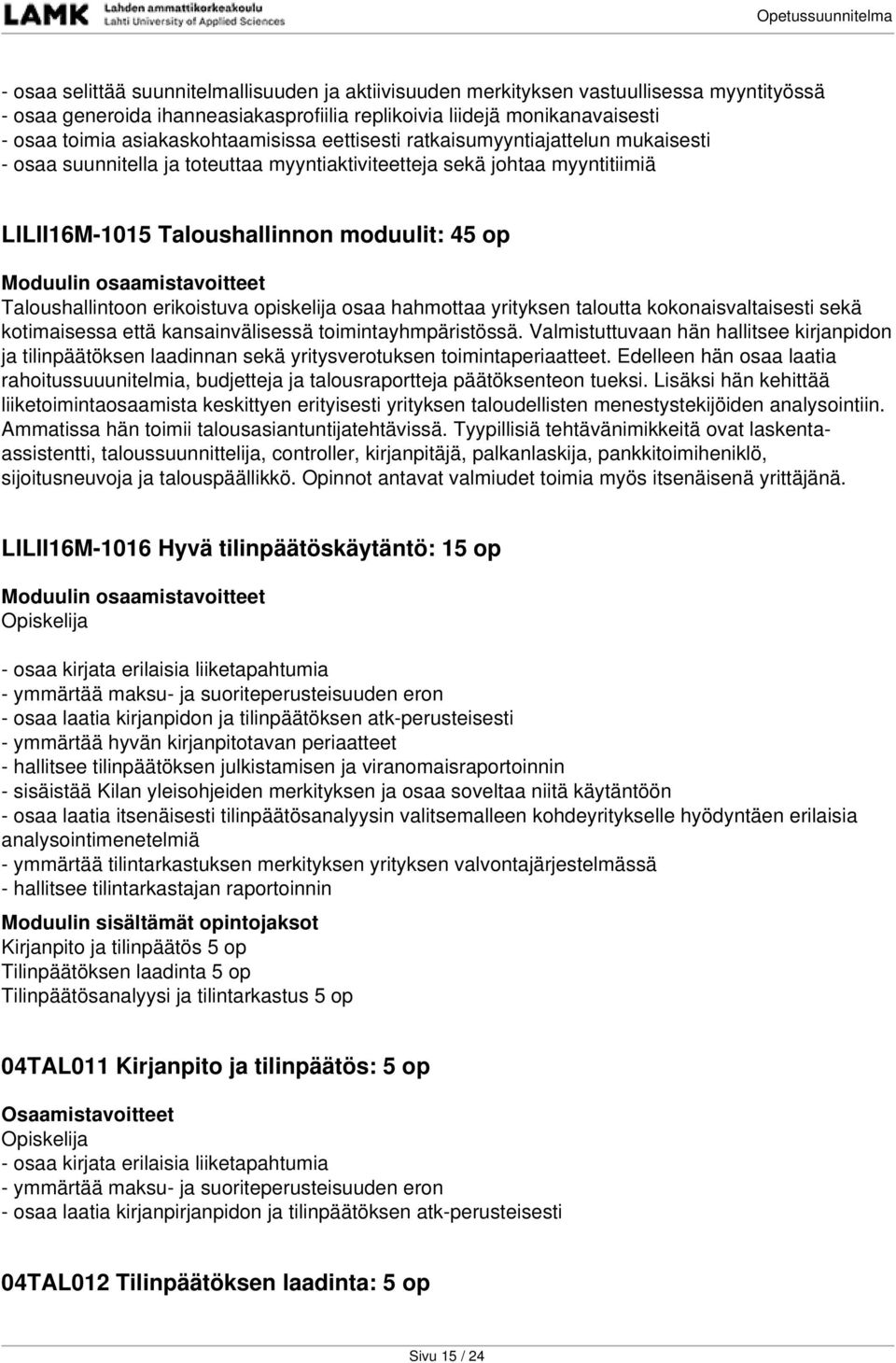 LAMK Lahden ammattikorkeakoulu Lahti University of Applied Sciences

Opetussuunnitelma

- osaa selittää suunnitelmallisuuden ja aktiivisuuden merkityksen vastuullisessa myyntityössä
- osaa generoida ihanneasiakasprofiilia replikoivia liidejä monikanavaisesti
- osaa toimia asiakaskohtaamisissa eettisesti ratkaisumyyntiajattelun mukaisesti
- osaa suunnitella ja toteuttaa myyntiaktiviteetteja sekä johtaa myyntitiimiä

LILII16M-1015 Taloushallinnon moduulit: 45 op

Moduulin osaamistavoitteet
Taloushallintoon erikoistuva opiskelija osaa hahmottaa yrityksen taloutta kokonaisvaltaisesti sekä kotimaisessa että kansainvälisessä toimintayhmpäristössä. Valmistuttuvaan hän hallitsee kirjanpidon ja tilinpäätöksen laadinnan sekä yritysverotuksen toimintaperiaatteet. Edelleen hän osaa laatia rahoitussuuunitelmia, budjetteja ja talousraportteja päätöksenteon tueksi. Lisäksi hän kehittää liiketoimintaosaamista keskittyen erityisesti yrityksen taloudellisten menestystekijöiden analysointiin. Ammatissa hän toimii talousasiantuntijatehtävissä. Tyypillisiä tehtävänimikkeitä ovat laskenta-assistentti, taloussuunnittelija, controller, kirjanpitäjä, palkanlaskija, pankkitoimiheniklö, sijoitusneuvoja ja talouspäällikkö. Opinnot antavat valmiudet toimia myös itsenäisenä yrittäjänä.

LILII16M-1016 Hyvä tilinpäätöskäytäntö: 15 op

Moduulin osaamistavoitteet
Opiskelija

- osaa kirjata erilaisia liiketapahtumia
- ymmärtää maksu- ja suoriteperusteisuuden eron
- osaa laatia kirjanpidon ja tilinpäätöksen atk-perusteisesti
- ymmärtää hyvän kirjanpitotavan periaatteet
- hallitsee tilinpäätöksen julkistamisen ja viranomaisraportoinnin
- sisäistää Kilan yleisohjeiden merkityksen ja osaa soveltaa niitä käytäntöön
- osaa laatia itsenäisesti tilinpäätösanalyysin valitsemalleen kohdeyritykselle hyödyntäen erilaisia analysointimenetelmiä
- ymmärtää tilintarkastuksen merkityksen yrityksen valvontajärjestelmässä
- hallitsee tilintarkastajan raportoinnin

Moduulin sisältämät opintojaksot
Kirjanpito ja tilinpäätös 5 op
Tilinpäätöksen laadinta 5 op
Tilinpäätösanalyysi ja tilintarkastus 5 op

04TAL011 Kirjanpito ja tilinpäätös: 5 op

Osaamistavoitteet
Opiskelija
- osaa kirjata erilaisia liiketapahtumia
- ymmärtää maksu- ja suoriteperusteisuuden eron
- osaa laatia kirjanpirjanpidon ja tilinpäätöksen atk-perusteisesti

04TAL012 Tilinpäätöksen laadinta: 5 op

Sivu 15 / 24